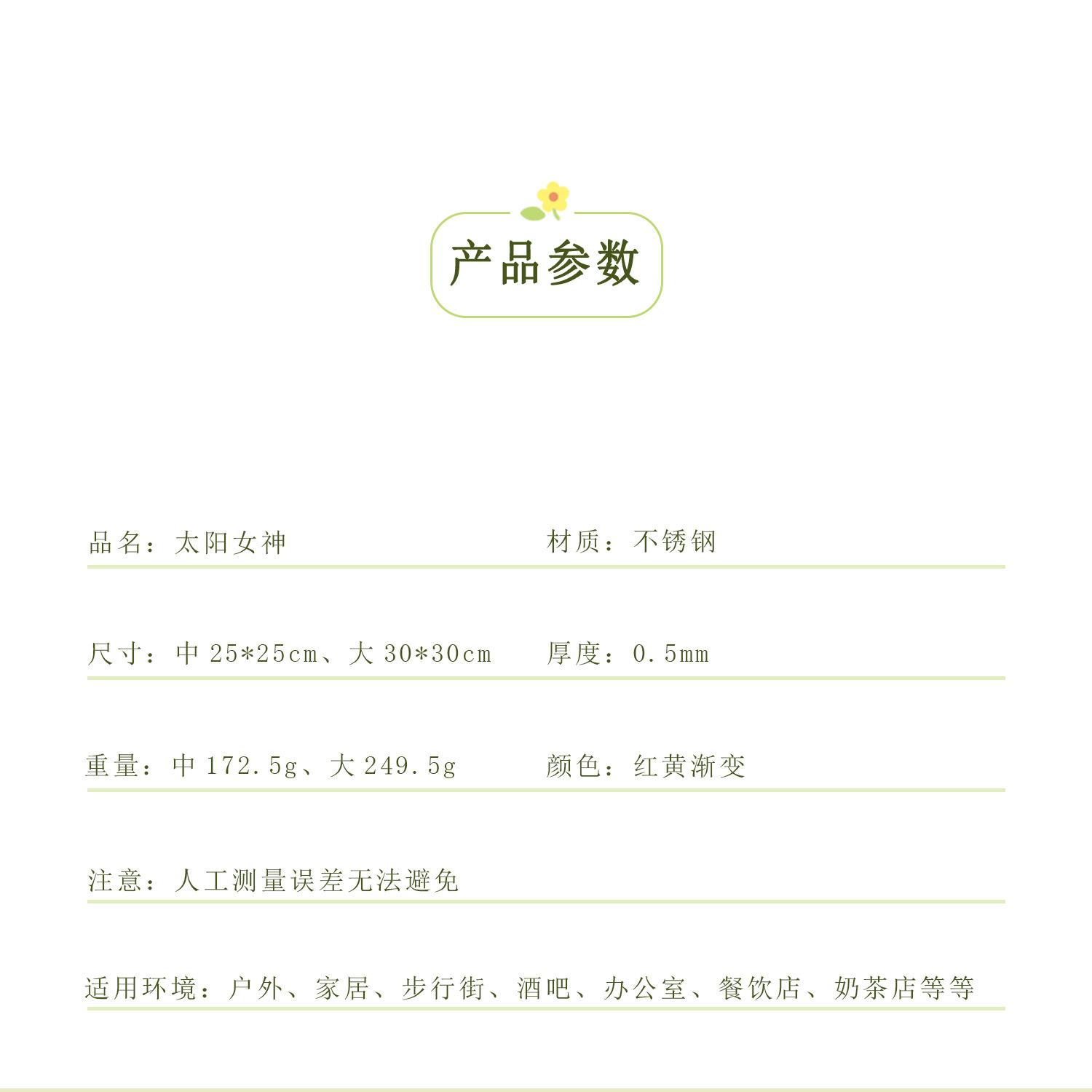 产品参数

品名：太阳女神 材质：不锈钢

尺寸：中25*25cm、大30*30cm 厚度：0.5mm

重量：中172.5g、大249.5g 颜色：红黄渐变

注意：人工测量误差无法避免

适用环境：户外、家居、步行街、酒吧、办公室、餐饮店、奶茶店等等